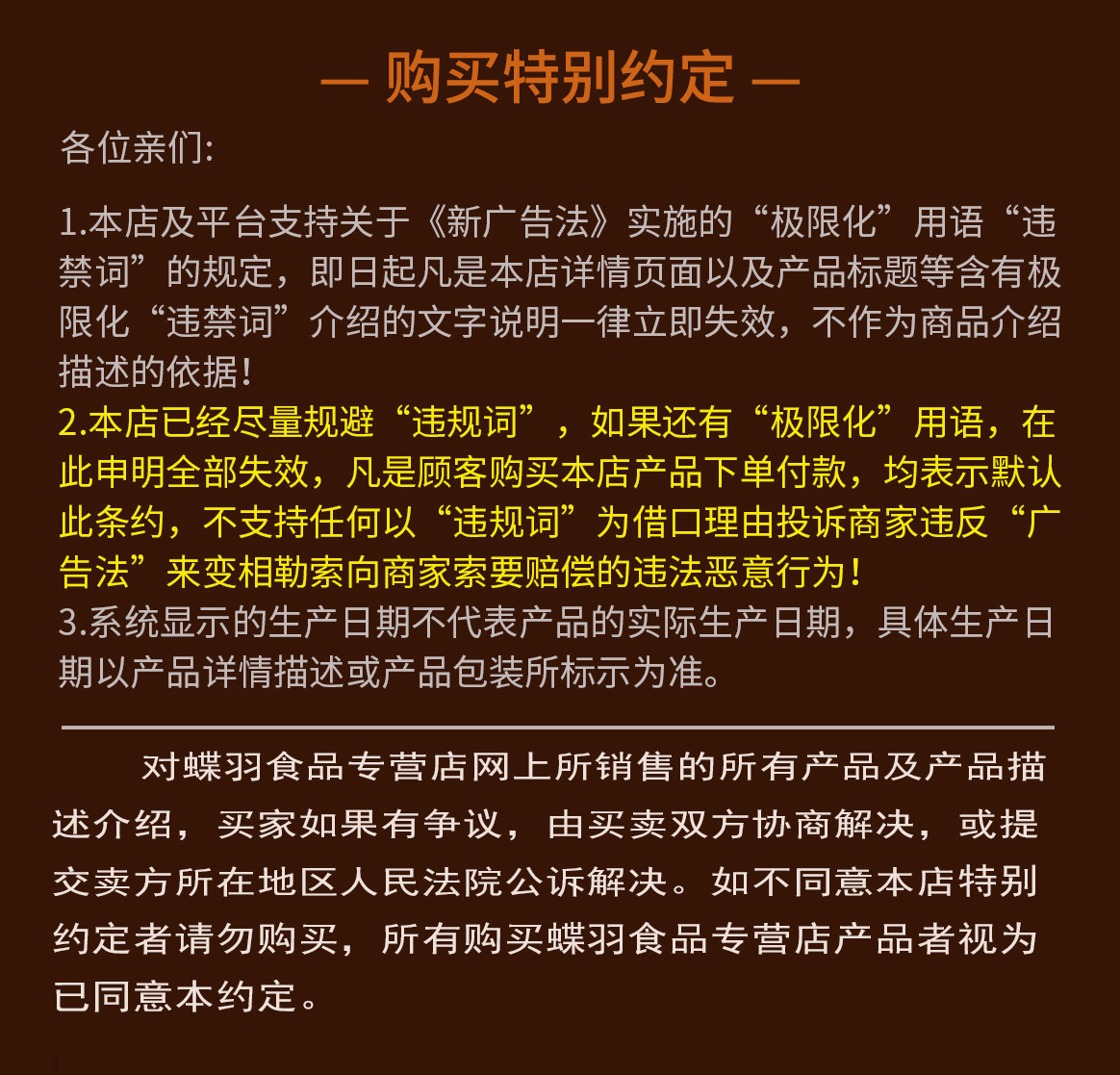 — 购买特别约定 —

各位亲们:

1.本店及平台支持关于《新广告法》实施的“极限化”用语“违禁词”的规定，即日起凡是本店详情页面以及产品标题等含有极限化“违禁词”介绍的文字说明一律立即失效，不作为商品介绍描述的依据!

2.本店已经尽量规避“违规词”，如果还有“极限化”用语，在此申明全部失效，凡是顾客购买本店产品下单付款，均表示默认此条约，不支持任何以“违规词”为借口理由投诉商家违反“广告法”来变相勒索向商家索要赔偿的违法恶意行为!

3.系统显示的生产日期不代表产品的实际生产日期，具体生产日期以产品详情描述或产品包装所标示为准。

对蝶羽食品专营店网上所销售的所有产品及产品描述介绍，买家如果有争议，由买卖双方协商解决，或提交卖方所在地区人民法院公诉解决。如不同意本店特别约定者请勿购买，所有购买蝶羽食品专营店产品者视为已同意本约定。